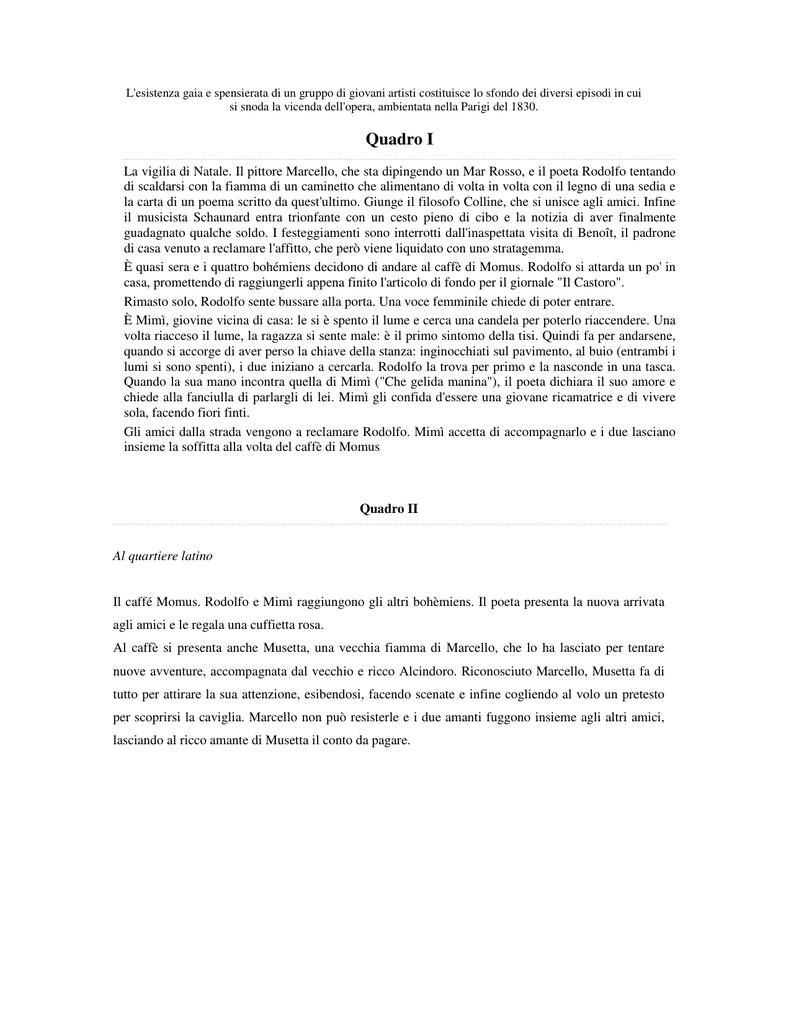 L'esistenza gaia e spensierata di un gruppo di giovani artisti costituisce lo sfondo dei diversi episodi in cui si snoda la vicenda dell'opera, ambientata nella Parigi del 1830.

Quadro I

La vigilia di Natale. Il pittore Marcello, che sta dipingendo un Mar Rosso, e il poeta Rodolfo tentando di scaldarsi con la fiamma di un caminetto che alimentano di volta in volta con il legno di una sedia e la carta di un poema scritto da quest'ultimo. Giunge il filosofo Colline, che si unisce agli amici. Infine il musicista Schaunard entra trionfante con un cesto pieno di cibo e la notizia di aver finalmente guadagnato qualche soldo. I festeggiamenti sono interrotti dall'inaspettata visita di Benoît, il padrone di casa venuto a reclamare l'affitto, che però viene liquidato con uno stratagemma.

È quasi sera e i quattro bohémiens decidono di andare al caffè di Momus. Rodolfo si attarda un po' in casa, promettendo di raggiungerli appena finito l'articolo di fondo per il giornale "Il Castoro".

Rimasto solo, Rodolfo sente bussare alla porta. Una voce femminile chiede di poter entrare.

È Mimì, giovine vicina di casa: le si è spento il lume e cerca una candela per poterlo riaccendere. Una volta riacceso il lume, la ragazza si sente male: è il primo sintomo della tisi. Quindi fa per andarsene, quando si accorge di aver perso la chiave della stanza: inginocchiati sul pavimento, al buio (entrambi i lumi si sono spenti), i due iniziano a cercarla. Rodolfo la trova per primo e la nasconde in una tasca. Quando la sua mano incontra quella di Mimì ("Che gelida manina"), il poeta dichiara il suo amore e chiede alla fanciulla di parlargli di lei. Mimì gli confida d'essere una giovane ricamatrice e di vivere sola, facendo fiori finti.

Gli amici dalla strada vengono a reclamare Rodolfo. Mimì accetta di accompagnarlo e i due lasciano insieme la soffitta alla volta del caffè di Momus

Quadro II

Al quartiere latino

Il caffé Momus. Rodolfo e Mimì raggiungono gli altri bohèmiens. Il poeta presenta la nuova arrivata agli amici e le regala una cuffietta rosa.

Al caffè si presenta anche Musetta, una vecchia fiamma di Marcello, che lo ha lasciato per tentare nuove avventure, accompagnata dal vecchio e ricco Alcindoro. Riconosciuto Marcello, Musetta fa di tutto per attirare la sua attenzione, esibendosi, facendo scenate e infine cogliendo al volo un pretesto per scoprirsi la caviglia. Marcello non può resisterle e i due amanti fuggono insieme agli altri amici, lasciando al ricco amante di Musetta il conto da pagare.